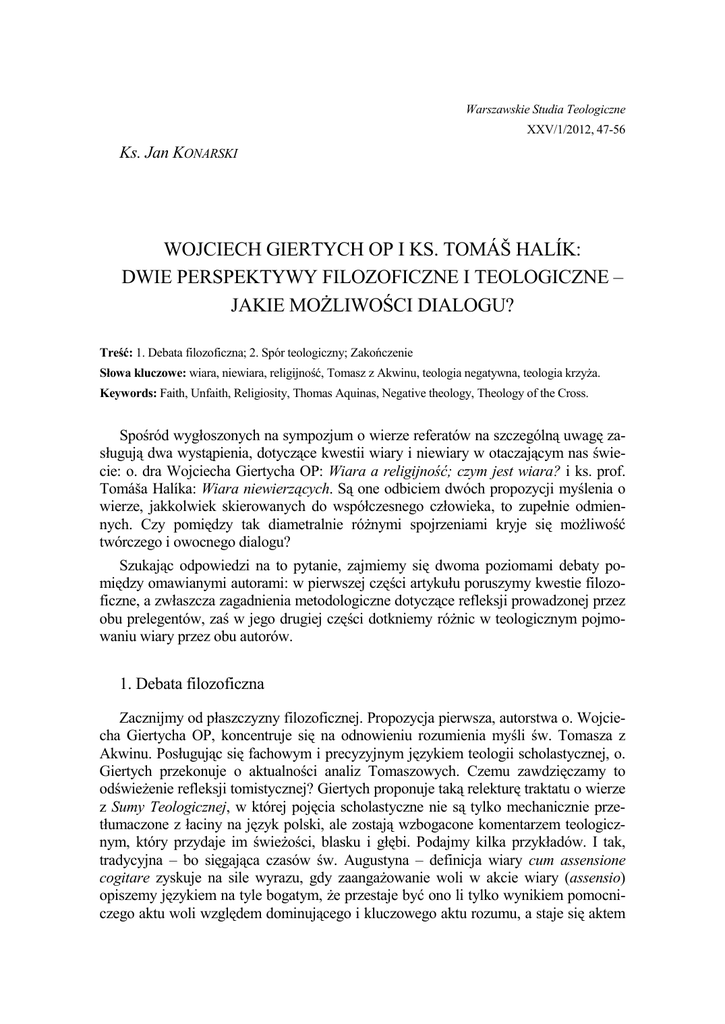 Warszawskie Studia Teologiczne
XXV/1/2012, 47-56

Ks. Jan KONARSKI

WOJCIECH GIERTYCH OP I KS. TOMÁŠ HALÍK: DWIE PERSPEKTYWY FILOZOFICZNE I TEOLOGICZNE – JAKIE MOŻLIWOŚCI DIALOGU?

Treść: 1. Debata filozoficzna; 2. Spór teologiczny; Zakończenie
Słowa kluczowe: wiara, niewiara, religijność, Tomasz z Akwinu, teologia negatywna, teologia krzyża.
Keywords: Faith, Unfaith, Religiosity, Thomas Aquinas, Negative theology, Theology of the Cross.

Spośród wygłoszonych na sympozjum o wierze referatów na szczególną uwagę zasługują dwa wystąpienia, dotyczące kwestii wiary i niewiary w otaczającym nas świecie: o. dra Wojciecha Giertycha OP: Wiara a religijność; czym jest wiara? i ks. prof. Tomáša Halíka: Wiara niewierzących. Są one odbiciem dwóch propozycji myślenia o wierze, jakkolwiek skierowanych do współczesnego człowieka, to zupełnie odmiennych. Czy pomiędzy tak diametralnie różnymi spojrzeniami kryje się możliwość twórczego i owocnego dialogu?

Szukając odpowiedzi na to pytanie, zajmiemy się dwoma poziomami debaty pomiędzy omawianymi autorami: w pierwszej części artykułu poruszymy kwestie filozoficzne, a zwłaszcza zagadnienia metodologiczne dotyczące refleksji prowadzonej przez obu prelegentów, zaś w jego drugiej części dotkniemy różnic w teologicznym pojmowaniu wiary przez obu autorów.

1. Debata filozoficzna

Zacznijmy od płaszczyzny filozoficznej. Propozycja pierwsza, autorstwa o. Wojciecha Giertycha OP, koncentruje się na odnowieniu rozumienia myśli św. Tomasza z Akwinu. Posługując się fachowym i precyzyjnym językiem teologii scholastycznej, o. Giertych przekonuje o aktualności analiz Tomaszowych. Czemu zawdzięczamy to odświeżenie refleksji tomistycznej? Giertych proponuje taką relekturę traktatu o wierze z Sumy Teologicznej, w której pojęcia scholastyczne nie są tylko mechanicznie przetłumaczone z łaciny na język polski, ale zostają wzbogacone komentarzem teologicznym, który przydaje im świeżości, blasku i głębi. Podajmy kilka przykładów. I tak, tradycyjna – bo sięgająca czasów św. Augustyna – definicja wiary cum assensione cogitare zyskuje na sile wyrazu, gdy zaangażowanie woli w akcie wiary (assensio) opiszemy językiem na tyle bogatym, że przestaje być ono li tylko wynikiem pomocniczego aktu woli względem dominującego i kluczowego aktu rozumu, a staje się aktem